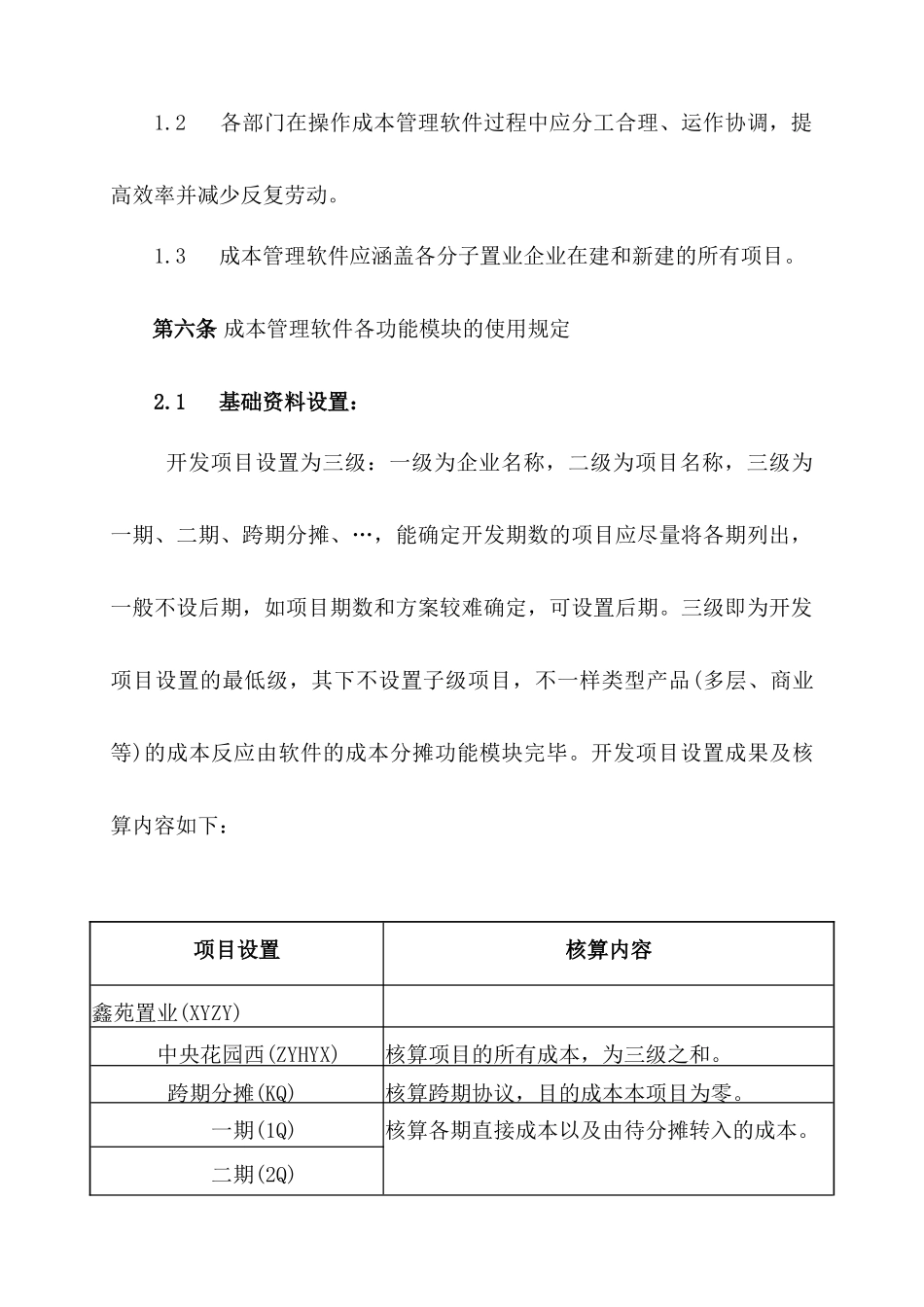 1.2　各部门在操作成本管理软件过程中应分工合理、运作协调，提高效率并减少反复劳动。

1.3　成本管理软件应涵盖各分子置业企业在建和新建的所有项目。

第六条 成本管理软件各功能模块的使用规定

2.1　基础资料设置：

开发项目设置为三级：一级为企业名称，二级为项目名称，三级为一期、二期、跨期分摊、…，能确定开发期数的项目应尽量将各期列出，一般不设后期，如项目期数和方案较难确定，可设置后期。三级即为开发项目设置的最低级，其下不设置子级项目，不一样类型产品(多层、商业等)的成本反应由软件的成本分摊功能模块完毕。开发项目设置成果及核算内容如下：

| 项目设置 | 核算内容 |
|---|---|
| 鑫苑置业(XYZY) | |
| 中央花园西(ZYHYX) | 核算项目的所有成本，为三级之和。 |
| 跨期分摊(KQ) | 核算跨期协议，目的成本本项目为零。 |
| 一期(1Q) | 核算各期直接成本以及由待分摊转入的成本。 |
| 二期(2Q) | |